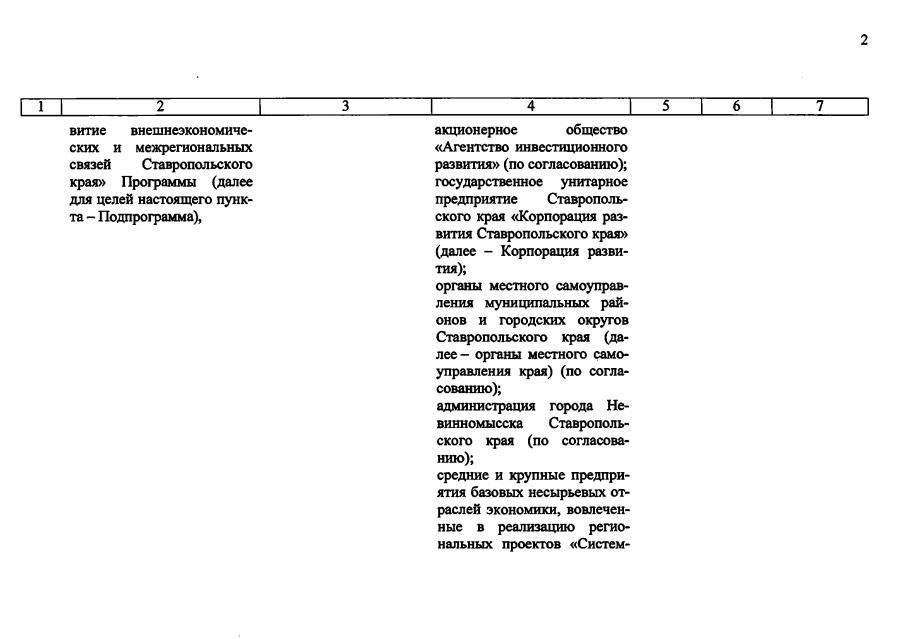 2

| 1 | 2 | 3 | 4 | 5 | 6 | 7 |
|---|---|---|---|---|---|---|
|  | витие внешнеэкономических и межрегиональных связей Ставропольского края» Программы (далее для целей настоящего пункта – Подпрограмма), |  | акционерное общество «Агентство инвестиционного развития» (по согласованию); государственное унитарное предприятие Ставропольского края «Корпорация развития Ставропольского края» (далее – Корпорация развития); органы местного самоуправления муниципальных районов и городских округов Ставропольского края (далее – органы местного самоуправления края) (по согласованию); администрация города Невинномысска Ставропольского края (по согласованию); средние и крупные предприятия базовых несырьевых отраслей экономики, вовлеченные в реализацию региональных проектов «Систем- |  |  |  |